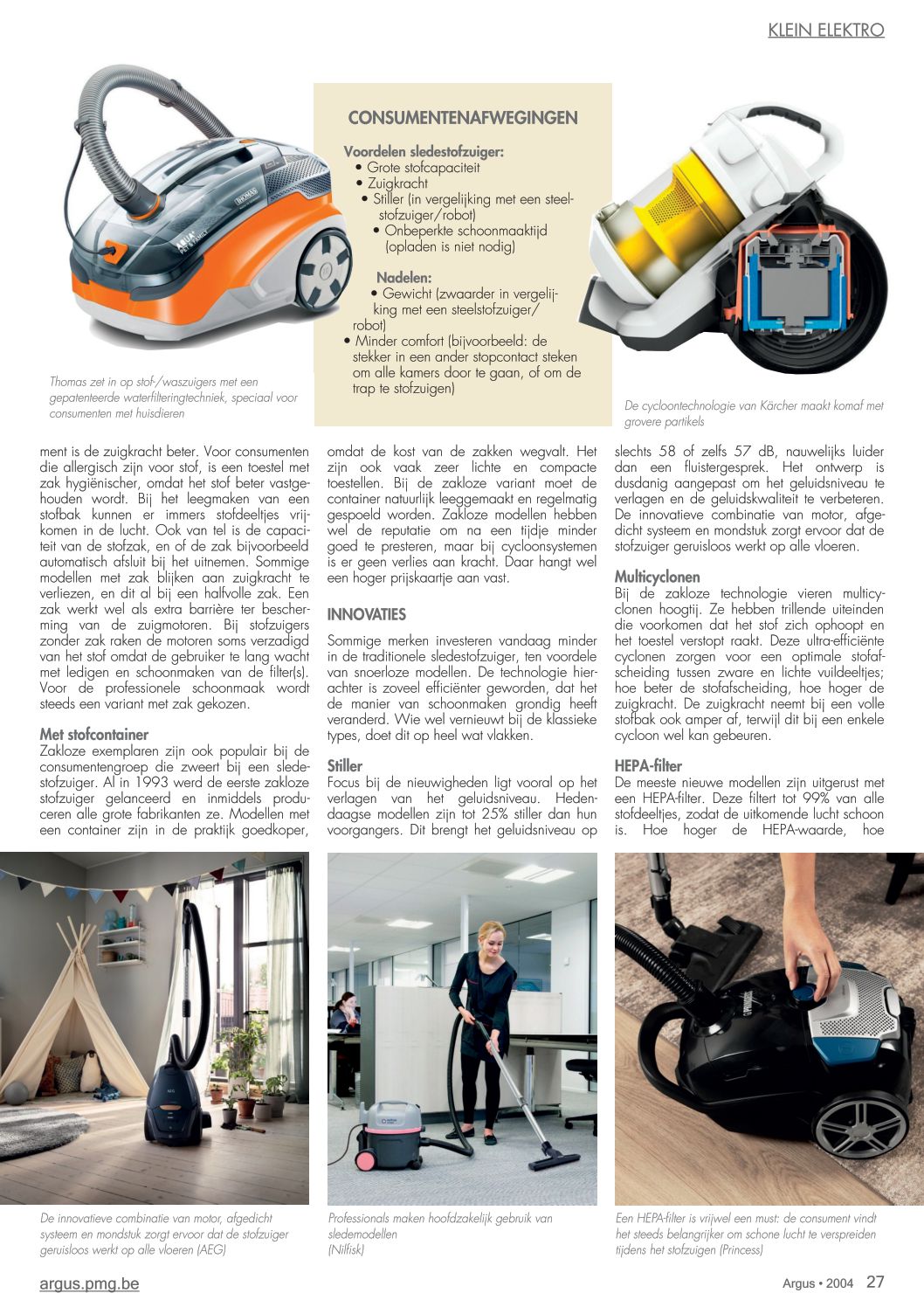 KLEIN ELEKTRO

CONSUMENTENAFWEGINGEN

Voordelen sledestofzuiger:
• Grote stofcapaciteit
• Zuigkracht
• Stiller (in vergelijking met een steelstofzuiger/robot)
• Onbeperkte schoonmaaktijd (opladen is niet nodig)

Nadelen:
• Gewicht (zwaarder in vergelijking met een steelstofzuiger/robot)
• Minder comfort (bijvoorbeeld: de stekker in een ander stopcontact steken om alle kamers door te gaan, of om de trap te stofzuigen)

Thomas zet in op stof-/waszuigers met een gepatenteerde waterfilteringtechniek, speciaal voor consumenten met huisdieren

De cycloontechnologie van Kärcher maakt komaf met grovere partikels

ment is de zuigkracht beter. Voor consumenten die allergisch zijn voor stof, is een toestel met zak hygiënischer, omdat het stof beter vastgehouden wordt. Bij het leegmaken van een stofbak kunnen er immers stofdeeltjes vrijkomen in de lucht. Ook van tel is de capaciteit van de stofzak, en of de zak bijvoorbeeld automatisch afsluit bij het uitnemen. Sommige modellen met zak blijken aan zuigkracht te verliezen, en dit al bij een halfvolle zak. Een zak werkt wel als extra barrière ter bescherming van de zuigmotoren. Bij stofzuigers zonder zak raken de motoren soms verzadigd van het stof omdat de gebruiker te lang wacht met ledigen en schoonmaken van de filter(s). Voor de professionele schoonmaak wordt steeds een variant met zak gekozen.

Met stofcontainer
Zakloze exemplaren zijn ook populair bij de consumentengroep die zweert bij een sledestofzuiger. Al in 1993 werd de eerste zakloze stofzuiger gelanceerd en inmiddels produceren alle grote fabrikanten ze. Modellen met een container zijn in de praktijk goedkoper, omdat de kost van de zakken wegvalt. Het zijn ook vaak zeer lichte en compacte toestellen. Bij de zakloze variant moet de container natuurlijk leeggemaakt en regelmatig gespoeld worden. Zakloze modellen hebben wel de reputatie om na een tijdje minder goed te presteren, maar bij cycloonsystemen is er geen verlies aan kracht. Daar hangt wel een hoger prijskaartje aan vast.

INNOVATIES
Sommige merken investeren vandaag minder in de traditionele sledestofzuiger, ten voordele van snoerloze modellen. De technologie hierachter is zoveel efficiënter geworden, dat het de manier van schoonmaken grondig heeft veranderd. Wie wel vernieuwt bij de klassieke types, doet dit op heel wat vlakken.

Stiller
Focus bij de nieuwigheden ligt vooral op het verlagen van het geluidsniveau. Hedendaagse modellen zijn tot 25% stiller dan hun voorgangers. Dit brengt het geluidsniveau op slechts 58 of zelfs 57 dB, nauwelijks luider dan een fluistergesprek. Het ontwerp is dusdanig aangepast om het geluidsniveau te verlagen en de geluidskwaliteit te verbeteren. De innovatieve combinatie van motor, afgedicht systeem en mondstuk zorgt ervoor dat de stofzuiger geruisloos werkt op alle vloeren.

Multicyclonen
Bij de zakloze technologie vieren multicyclonen hoogtij. Ze hebben trillende uiteinden die voorkomen dat het stof zich ophoopt en het toestel verstopt raakt. Deze ultra-efficiënte cyclonen zorgen voor een optimale stofafscheiding tussen zware en lichte vuildeeltjes; hoe beter de stofafscheiding, hoe hoger de zuigkracht. De zuigkracht neemt bij een volle stofbak ook amper af, terwijl dit bij een enkele cycloon wel kan gebeuren.

HEPA-filter
De meeste nieuwe modellen zijn uitgerust met een HEPA-filter. Deze filtert tot 99% van alle stofdeeltjes, zodat de uitkomende lucht schoon is. Hoe hoger de HEPA-waarde, hoe

De innovatieve combinatie van motor, afgedicht systeem en mondstuk zorgt ervoor dat de stofzuiger geruisloos werkt op alle vloeren (AEG)

Professionals maken hoofdzakelijk gebruik van sledemodellen (Nilfisk)

Een HEPA-filter is vrijwel een must: de consument vindt het steeds belangrijker om schone lucht te verspreiden tijdens het stofzuigen (Princess)

argus.pmg.be

Argus • 2004 27